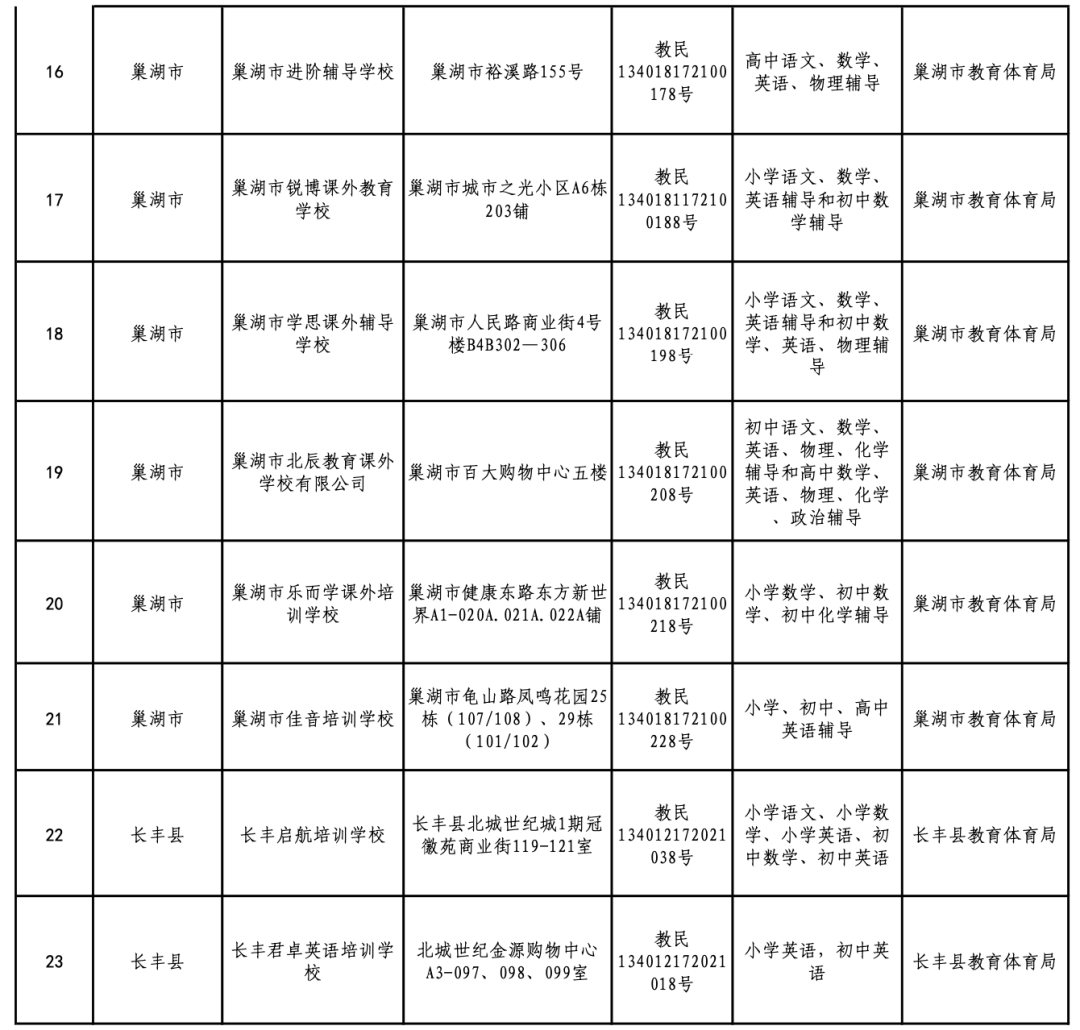 | 16 | 巢湖市 | 巢湖市进阶辅导学校 | 巢湖市裕溪路155号 | 教民134018172100178号 | 高中语文、数学、英语、物理辅导 | 巢湖市教育体育局 |
|---|---|---|---|---|---|---|
| 17 | 巢湖市 | 巢湖市锐博课外教育学校 | 巢湖市城市之光小区A6栋203铺 | 教民1340181172100188号 | 小学语文、数学、英语辅导和初中数学辅导 | 巢湖市教育体育局 |
| 18 | 巢湖市 | 巢湖市学思课外辅导学校 | 巢湖市人民路商业街4号楼B4B302—306 | 教民134018172100198号 | 小学语文、数学、英语辅导和初中数学、英语、物理辅导 | 巢湖市教育体育局 |
| 19 | 巢湖市 | 巢湖市北辰教育课外学校有限公司 | 巢湖市百大购物中心五楼 | 教民134018172100208号 | 初中语文、数学、英语、物理、化学辅导和高中数学、英语、物理、化学、政治辅导 | 巢湖市教育体育局 |
| 20 | 巢湖市 | 巢湖市乐而学课外培训学校 | 巢湖市健康东路东方新世界A1-020A.021A.022A铺 | 教民134018172100218号 | 小学数学、初中数学、初中化学辅导 | 巢湖市教育体育局 |
| 21 | 巢湖市 | 巢湖市佳音培训学校 | 巢湖市龟山路凤鸣花园25栋（107/108）、29栋（101/102） | 教民134018172100228号 | 小学、初中、高中英语辅导 | 巢湖市教育体育局 |
| 22 | 长丰县 | 长丰启航培训学校 | 长丰县北城世纪城1期冠徽苑商业街119-121室 | 教民134012172021038号 | 小学语文、小学数学、小学英语、初中数学、初中英语 | 长丰县教育体育局 |
| 23 | 长丰县 | 长丰君卓英语培训学校 | 北城世纪金源购物中心A3-097、098、099室 | 教民134012172021018号 | 小学英语，初中英语 | 长丰县教育体育局 |